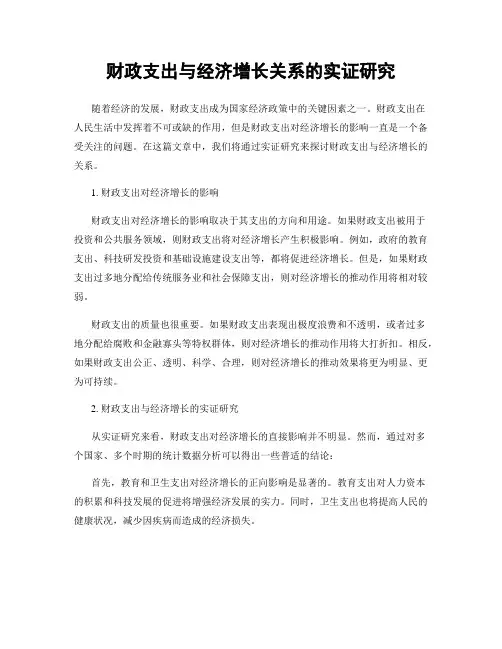 财政支出与经济增长关系的实证研究

随着经济的发展，财政支出成为国家经济政策中的关键因素之一。财政支出在人民生活中发挥着不可或缺的作用，但是财政支出对经济增长的影响一直是一个备受关注的问题。在这篇文章中，我们将通过实证研究来探讨财政支出与经济增长的关系。

1. 财政支出对经济增长的影响

财政支出对经济增长的影响取决于其支出的方向和用途。如果财政支出被用于投资和公共服务领域，则财政支出将对经济增长产生积极影响。例如，政府的教育支出、科技研发投资和基础设施建设支出等，都将促进经济增长。但是，如果财政支出过多地分配给传统服务业和社会保障支出，则对经济增长的推动作用将相对较弱。

财政支出的质量也很重要。如果财政支出表现出极度浪费和不透明，或者过多地分配给腐败和金融寡头等特权群体，则对经济增长的推动作用将大打折扣。相反，如果财政支出公正、透明、科学、合理，则对经济增长的推动效果将更为明显、更为可持续。

2. 财政支出与经济增长的实证研究

从实证研究来看，财政支出对经济增长的直接影响并不明显。然而，通过对多个国家、多个时期的统计数据分析可以得出一些普适的结论：

首先，教育和卫生支出对经济增长的正向影响是显著的。教育支出对人力资本的积累和科技发展的促进将增强经济发展的实力。同时，卫生支出也将提高人民的健康状况，减少因疾病而造成的经济损失。